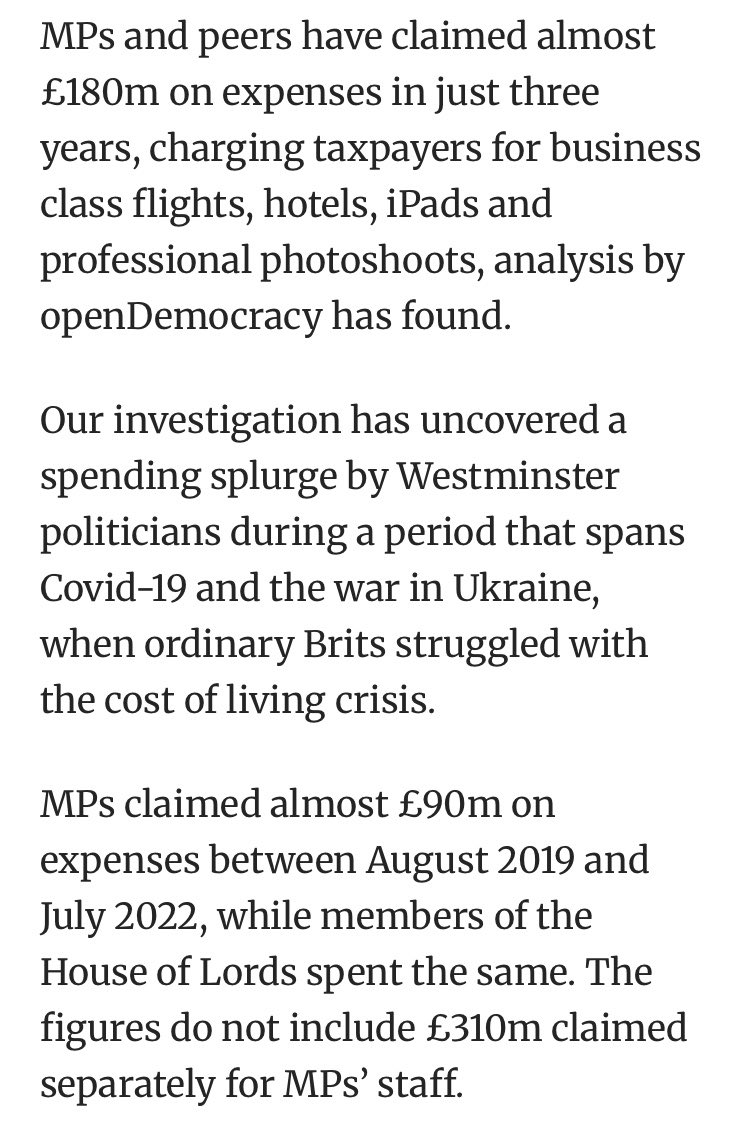 MPs and peers have claimed almost £180m on expenses in just three years, charging taxpayers for business class flights, hotels, iPads and professional photoshoots, analysis by openDemocracy has found.

Our investigation has uncovered a spending splurge by Westminster politicians during a period that spans Covid-19 and the war in Ukraine, when ordinary Brits struggled with the cost of living crisis.

MPs claimed almost £90m on expenses between August 2019 and July 2022, while members of the House of Lords spent the same. The figures do not include £310m claimed separately for MPs' staff.